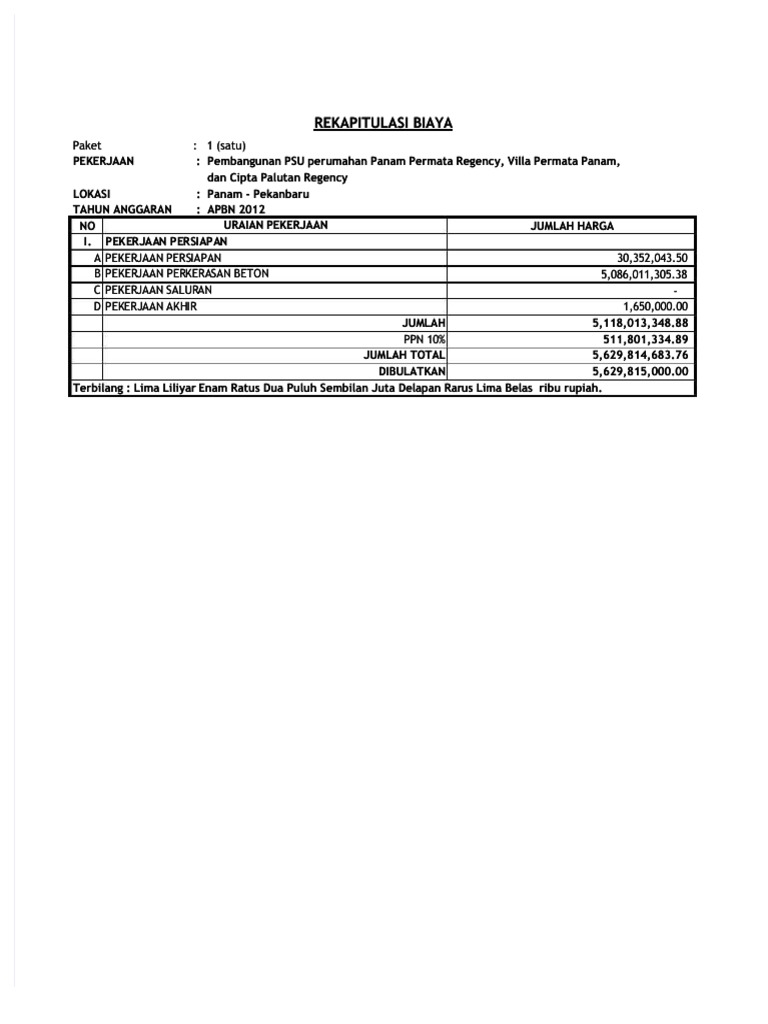 REKAPITULASI BIAYA

Paket : 1 (satu)
PEKERJAAN : Pembangunan PSU perumahan Panam Permata Regency, Villa Permata Panam, dan Cipta Palutan Regency
LOKASI : Panam - Pekanbaru
TAHUN ANGGARAN : APBN 2012

| NO | URAIAN PEKERJAAN | JUMLAH HARGA |
|---|---|---|
| I. | PEKERJAAN PERSIAPAN | |
| A | PEKERJAAN PERSIAPAN | 30,352,043.50 |
| B | PEKERJAAN PERKERASAN BETON | 5,086,011,305.38 |
| C | PEKERJAAN SALURAN | - |
| D | PEKERJAAN AKHIR | 1,650,000.00 |
| | JUMLAH | 5,118,013,348.88 |
| | PPN 10% | 511,801,334.89 |
| | JUMLAH TOTAL | 5,629,814,683.76 |
| | DIBULATKAN | 5,629,815,000.00 |

Terbilang : Lima Liliyar Enam Ratus Dua Puluh Sembilan Juta Delapan Rarus Lima Belas ribu rupiah.